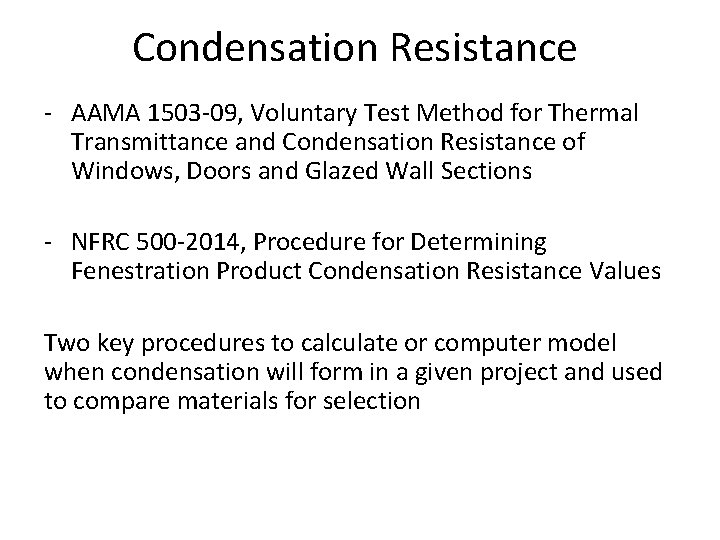 Condensation Resistance

- AAMA 1503-09, Voluntary Test Method for Thermal Transmittance and Condensation Resistance of Windows, Doors and Glazed Wall Sections

- NFRC 500-2014, Procedure for Determining Fenestration Product Condensation Resistance Values

Two key procedures to calculate or computer model when condensation will form in a given project and used to compare materials for selection